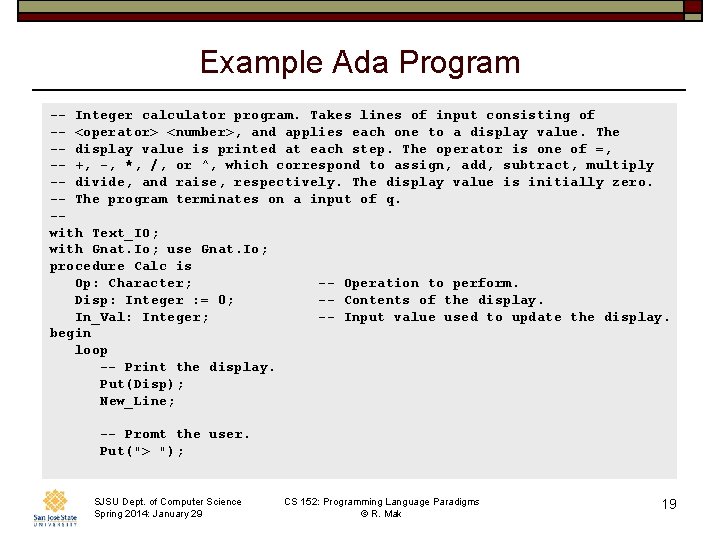 Example Ada Program

-- Integer calculator program. Takes lines of input consisting of
-- <operator> <number>, and applies each one to a display value. The
-- display value is printed at each step. The operator is one of =,
-- +, -, *, /, or ^, which correspond to assign, add, subtract, multiply
-- divide, and raise, respectively. The display value is initially zero.
-- The program terminates on a input of q.
--
with Text_IO;
with Gnat.Io; use Gnat.Io;
procedure Calc is
   Op: Character;              -- Operation to perform.
   Disp: Integer := 0;         -- Contents of the display.
   In_Val: Integer;            -- Input value used to update the display.
begin
   loop
      -- Print the display.
      Put(Disp);
      New_Line;

      -- Promt the user.
      Put("> ");

San José State UNIVERSITY

SJSU Dept. of Computer Science
Spring 2014: January 29

CS 152: Programming Language Paradigms
© R. Mak

19